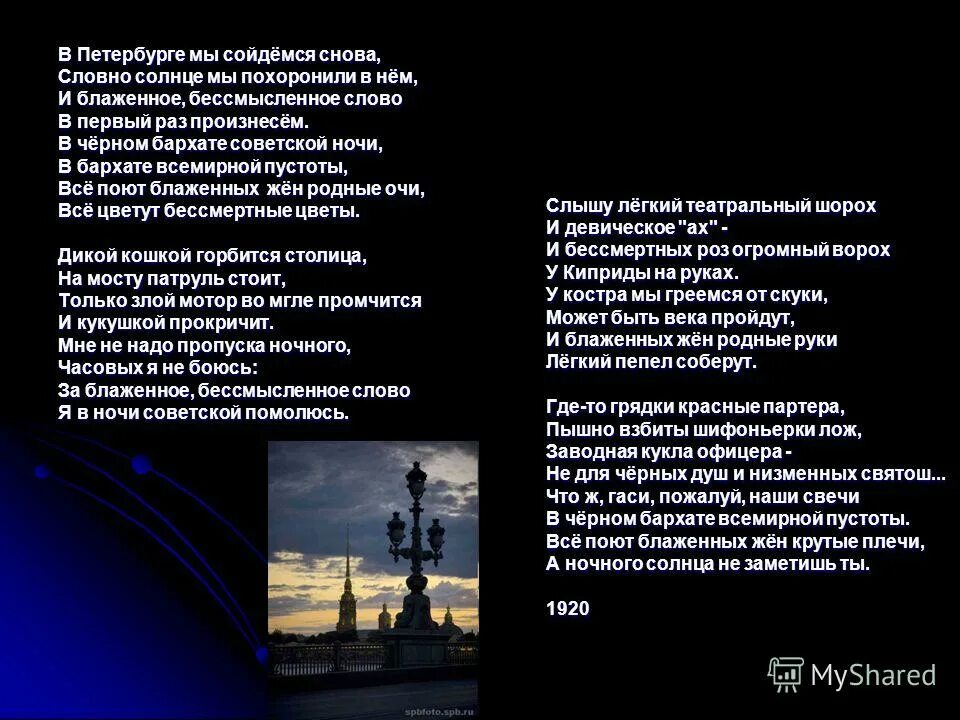 В Петербурге мы сойдёмся снова,
Словно солнце мы похоронили в нём,
И блаженное, бессмысленное слово
В первый раз произнесём.
В чёрном бархате советской ночи,
В бархате всемирной пустоты,
Всё поют блаженных жён родные очи,
Всё цветут бессмертные цветы.

Дикой кошкой горбится столица,
На мосту патруль стоит,
Только злой мотор во мгле промчится
И кукушкой прокричит.
Мне не надо пропуска ночного,
Часовых я не боюсь:
За блаженное, бессмысленное слово
Я в ночи советской помолюсь.

Слышу лёгкий театральный шорох
И девическое "ах" -
И бессмертных роз огромный ворох
У Киприды на руках.
У костра мы греемся от скуки,
Может быть века пройдут,
И блаженных жён родные руки
Лёгкий пепел соберут.

Где-то грядки красные партера,
Пышно взбиты шифоньерки лож,
Заводная кукла офицера -
Не для чёрных душ и низменных святош...
Что ж, гаси, пожалуй, наши свечи
В чёрном бархате всемирной пустоты.
Всё поют блаженных жён крутые плечи,
А ночного солнца не заметишь ты.

1920

spbfoto.spb.ru

MyShared